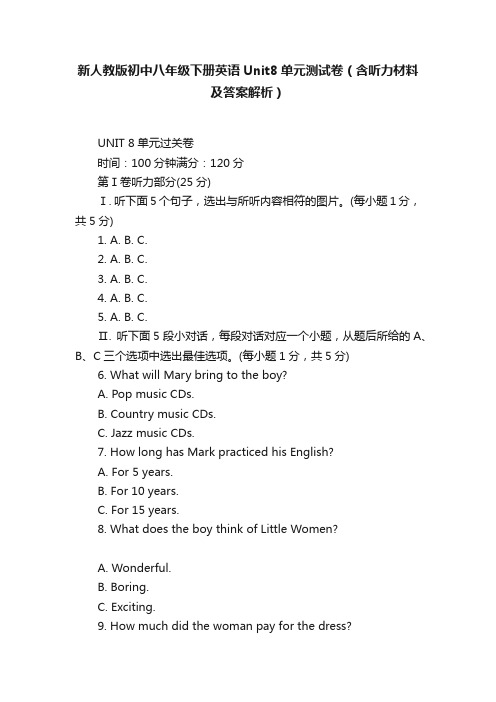 新人教版初中八年级下册英语 Unit8 单元测试卷（含听力材料及答案解析）

UNIT 8 单元过关卷
时间：100 分钟满分：120 分
第 I 卷听力部分(25 分)
Ⅰ. 听下面 5 个句子，选出与所听内容相符的图片。(每小题 1 分，共 5 分)
1. A. B. C.
2. A. B. C.
3. A. B. C.
4. A. B. C.
5. A. B. C.
Ⅱ. 听下面 5 段小对话，每段对话对应一个小题，从题后所给的 A、B、C 三个选项中选出最佳选项。(每小题 1 分，共 5 分)
6. What will Mary bring to the boy?
A. Pop music CDs.
B. Country music CDs.
C. Jazz music CDs.
7. How long has Mark practiced his English?
A. For 5 years.
B. For 10 years.
C. For 15 years.
8. What does the boy think of Little Women?

A. Wonderful.
B. Boring.
C. Exciting.
9. How much did the woman pay for the dress?